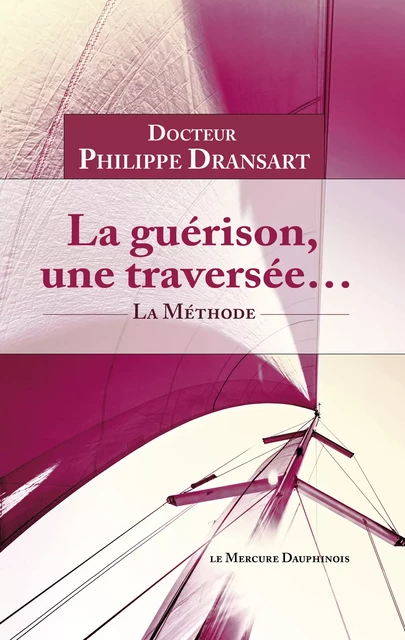 Docteur
Philippe Dransart

La guérison, une traversée…

La Méthode

le Mercure Dauphinois